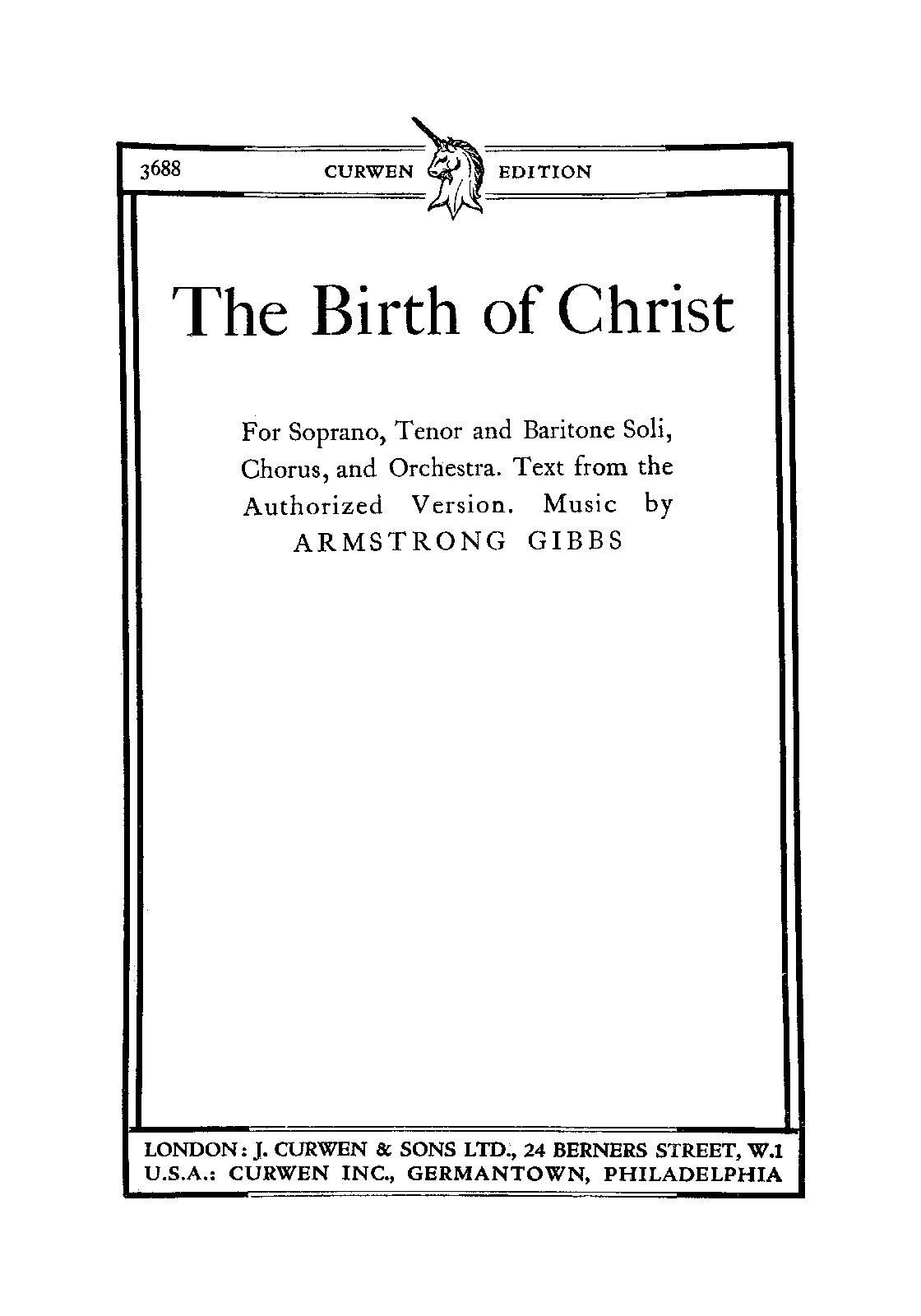 3688 CURWEN EDITION

The Birth of Christ

For Soprano, Tenor and Baritone Soli, Chorus, and Orchestra. Text from the Authorized Version. Music by
ARMSTRONG GIBBS

LONDON: J. CURWEN & SONS LTD., 24 BERNERS STREET, W.1
U.S.A.: CURWEN INC., GERMANTOWN, PHILADELPHIA